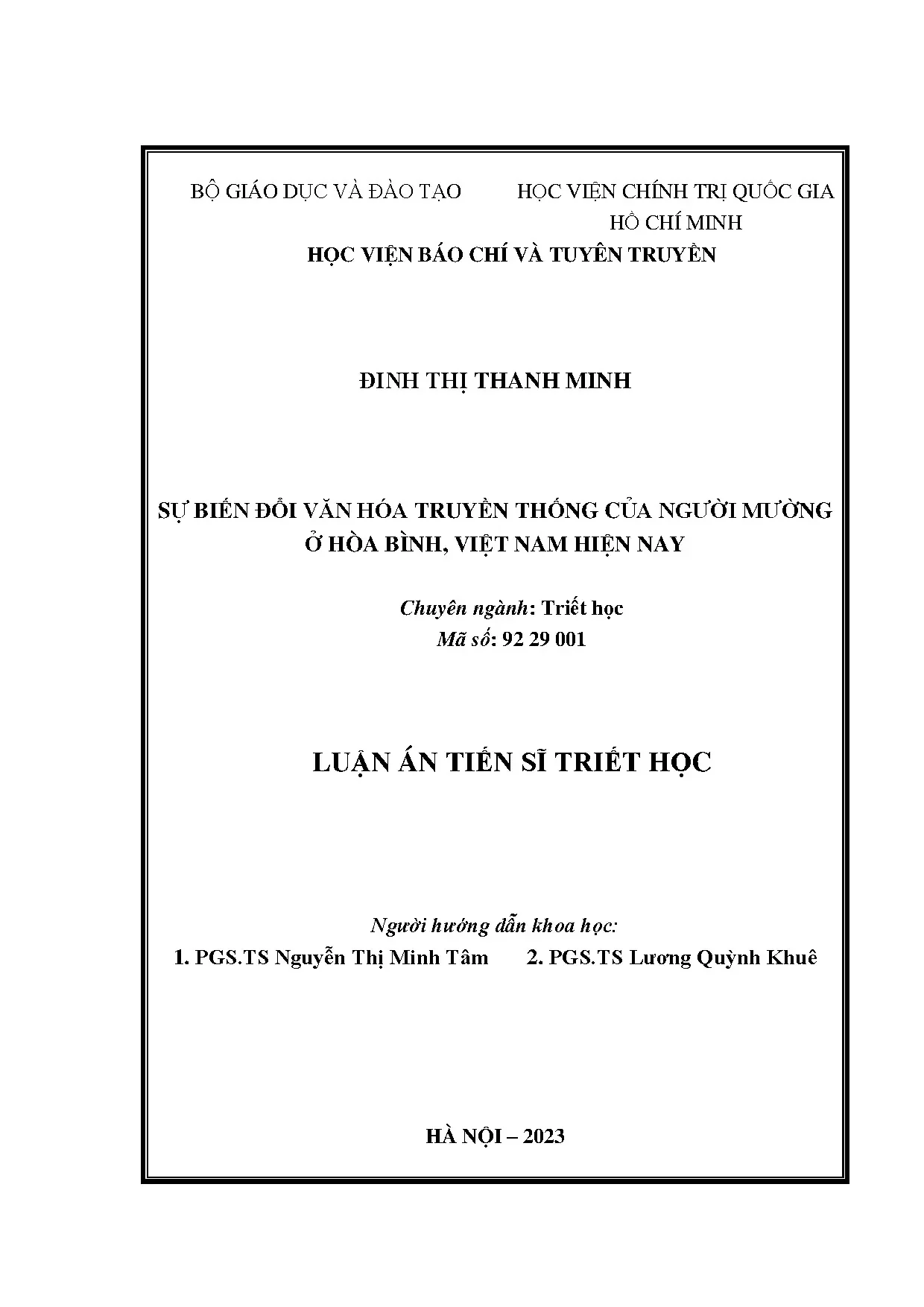 BỘ GIÁO DỤC VÀ ĐÀO TẠO

HỌC VIỆN CHÍNH TRỊ QUỐC GIA HỒ CHÍ MINH

HỌC VIỆN BÁO CHÍ VÀ TUYÊN TRUYỀN

ĐINH THỊ THANH MINH

SỰ BIẾN ĐỔI VĂN HÓA TRUYỀN THỐNG CỦA NGƯỜI MƯỜNG Ở HÒA BÌNH, VIỆT NAM HIỆN NAY

Chuyên ngành: Triết học
Mã số: 92 29 001

LUẬN ÁN TIẾN SĨ TRIẾT HỌC

Người hướng dẫn khoa học:
1. PGS.TS Nguyễn Thị Minh Tâm
2. PGS.TS Lương Quỳnh Khuê

HÀ NỘI – 2023